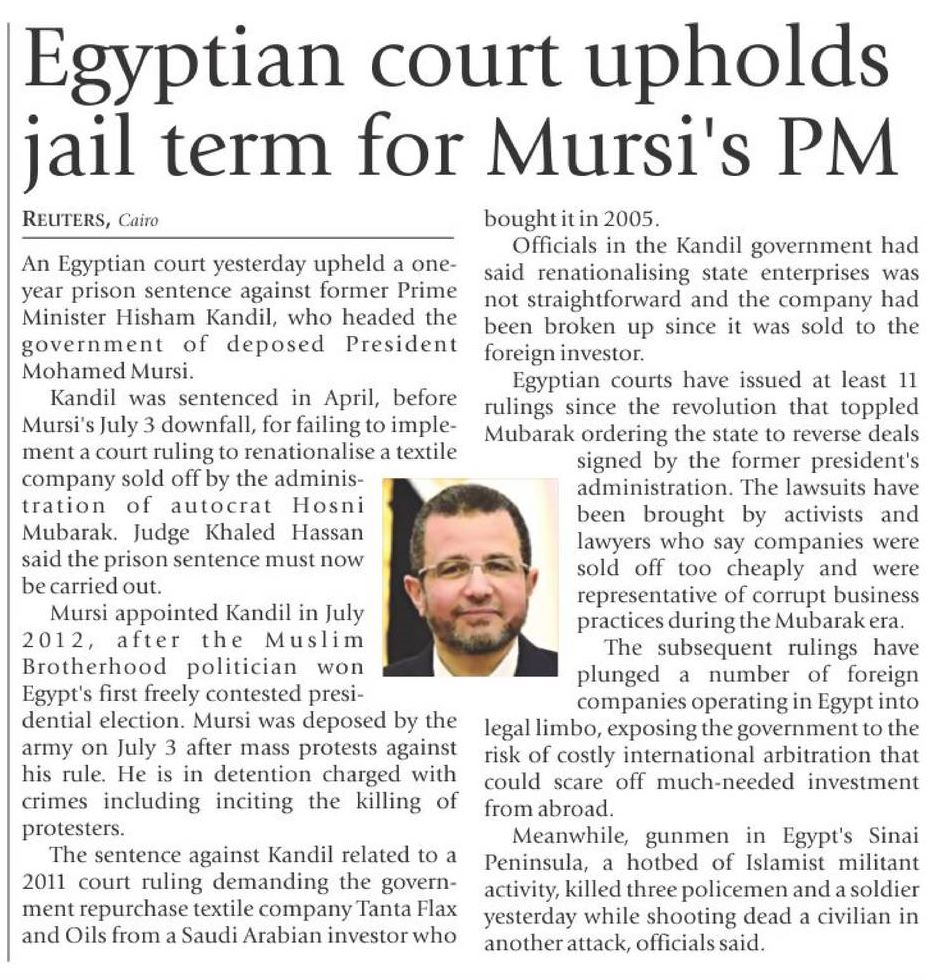 Egyptian court upholds jail term for Mursi's PM

REUTERS, Cairo

An Egyptian court yesterday upheld a one-year prison sentence against former Prime Minister Hisham Kandil, who headed the government of deposed President Mohamed Mursi.

Kandil was sentenced in April, before Mursi's July 3 downfall, for failing to implement a court ruling to renationalise a textile company sold off by the administration of autocrat Hosni Mubarak. Judge Khaled Hassan said the prison sentence must now be carried out.

Mursi appointed Kandil in July 2012, after the Muslim Brotherhood politician won Egypt's first freely contested presidential election. Mursi was deposed by the army on July 3 after mass protests against his rule. He is in detention charged with crimes including inciting the killing of protesters.

The sentence against Kandil related to a 2011 court ruling demanding the government repurchase textile company Tanta Flax and Oils from a Saudi Arabian investor who bought it in 2005.

Officials in the Kandil government had said renationalising state enterprises was not straightforward and the company had been broken up since it was sold to the foreign investor.

Egyptian courts have issued at least 11 rulings since the revolution that toppled Mubarak ordering the state to reverse deals signed by the former president's administration. The lawsuits have been brought by activists and lawyers who say companies were sold off too cheaply and were representative of corrupt business practices during the Mubarak era.

The subsequent rulings have plunged a number of foreign companies operating in Egypt into legal limbo, exposing the government to the risk of costly international arbitration that could scare off much-needed investment from abroad.

Meanwhile, gunmen in Egypt's Sinai Peninsula, a hotbed of Islamist militant activity, killed three policemen and a soldier yesterday while shooting dead a civilian in another attack, officials said.